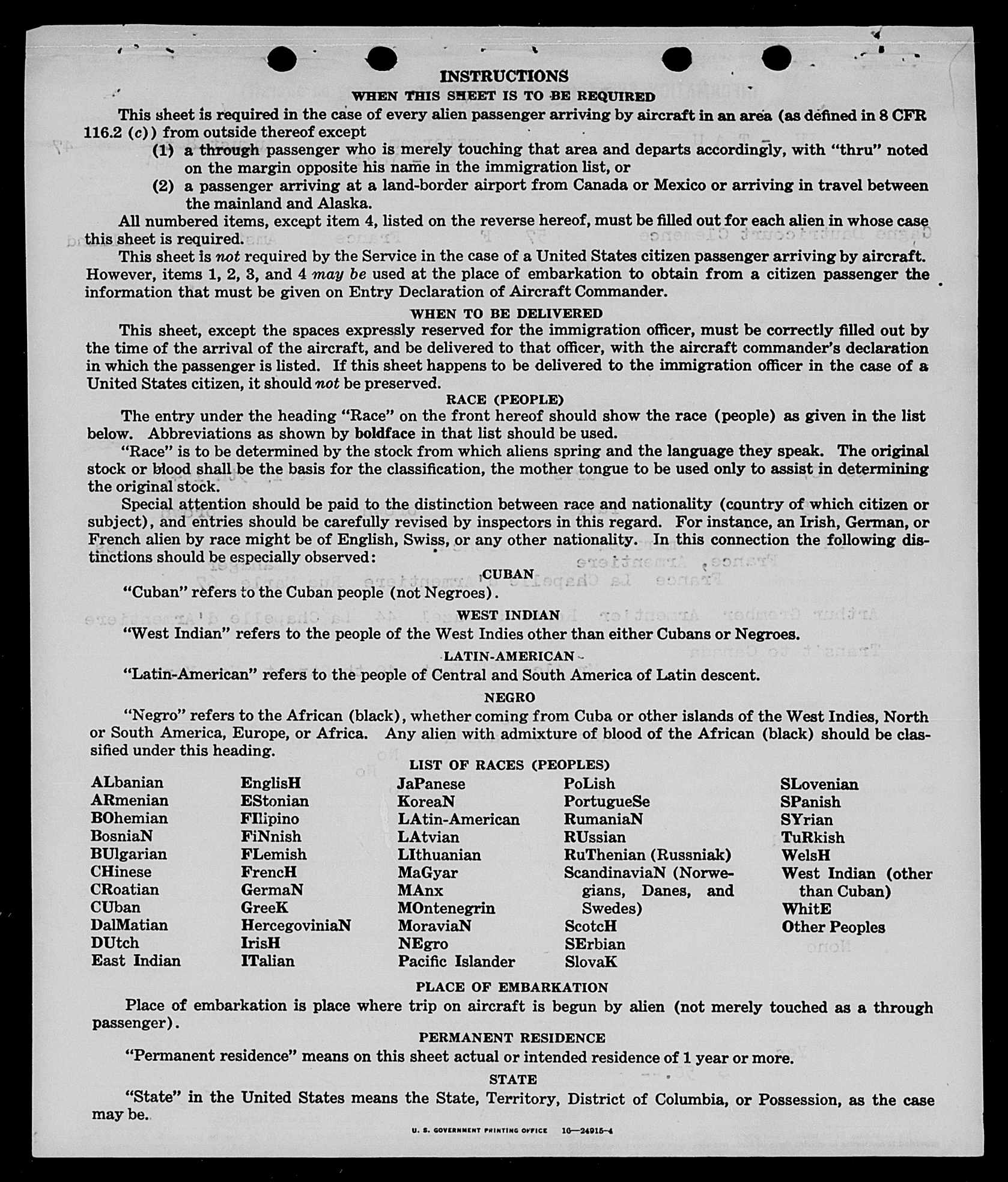 INSTRUCTIONS

WHEN THIS SHEET IS TO BE REQUIRED

This sheet is required in the case of every alien passenger arriving by aircraft in an area (as defined in 8 CFR 116.2 (c)) from outside thereof except

(1) a through passenger who is merely touching that area and departs accordingly, with "thru" noted on the margin opposite his name in the immigration list, or

(2) a passenger arriving at a land-border airport from Canada or Mexico or arriving in travel between the mainland and Alaska.

All numbered items, except item 4, listed on the reverse hereof, must be filled out for each alien in whose case this sheet is required.

This sheet is not required by the Service in the case of a United States citizen passenger arriving by aircraft. However, items 1, 2, 3, and 4 may be used at the place of embarkation to obtain from a citizen passenger the information that must be given on Entry Declaration of Aircraft Commander.

WHEN TO BE DELIVERED

This sheet, except the spaces expressly reserved for the immigration officer, must be correctly filled out by the time of the arrival of the aircraft, and be delivered to that officer, with the aircraft commander's declaration in which the passenger is listed. If this sheet happens to be delivered to the immigration officer in the case of a United States citizen, it should not be preserved.

RACE (PEOPLE)

The entry under the heading "Race" on the front hereof should show the race (people) as given in the list below. Abbreviations as shown by boldface in that list should be used.

"Race" is to be determined by the stock from which aliens spring and the language they speak. The original stock or blood shall be the basis for the classification, the mother tongue to be used only to assist in determining the original stock.

Special attention should be paid to the distinction between race and nationality (country of which citizen or subject), and entries should be carefully revised by inspectors in this regard. For instance, an Irish, German, or French alien by race might be of English, Swiss, or any other nationality. In this connection the following distinctions should be especially observed:

CUBAN

"Cuban" refers to the Cuban people (not Negroes).

WEST INDIAN

"West Indian" refers to the people of the West Indies other than either Cubans or Negroes.

LATIN-AMERICAN

"Latin-American" refers to the people of Central and South America of Latin descent.

NEGRO

"Negro" refers to the African (black), whether coming from Cuba or other islands of the West Indies, North or South America, Europe, or Africa. Any alien with admixture of blood of the African (black) should be classified under this heading.

LIST OF RACES (PEOPLES)

ALbanian
ARmenian
BOhemian
BosniaN
BUlgarian
CHinese
CRoatian
CUban
DalMatian
DUtch
East Indian

EnglisH
EStonian
FIlipino
FiNnish
FLemish
FrencH
GermaN
GreeK
HercegoviniaN
IrisH
ITalian

JaPanese
KoreaN
LAtin-American
LAtvian
LIthuanian
MaGyar
MAnx
MOntenegrin
MoraviaN
NEgro
Pacific Islander

PoLish
PortugueSe
RumaniaN
RUssian
RuThenian (Russniak)
ScandinaviaN (Norwegians, Danes, and Swedes)
ScotcH
SErbian
SlovaK

SLovenian
SPanish
SYrian
TuRkish
WelsH
West Indian (other than Cuban)
WhitE
Other Peoples

PLACE OF EMBARKATION

Place of embarkation is place where trip on aircraft is begun by alien (not merely touched as a through passenger).

PERMANENT RESIDENCE

"Permanent residence" means on this sheet actual or intended residence of 1 year or more.

STATE

"State" in the United States means the State, Territory, District of Columbia, or Possession, as the case may be.

U. S. GOVERNMENT PRINTING OFFICE 16—24915-4